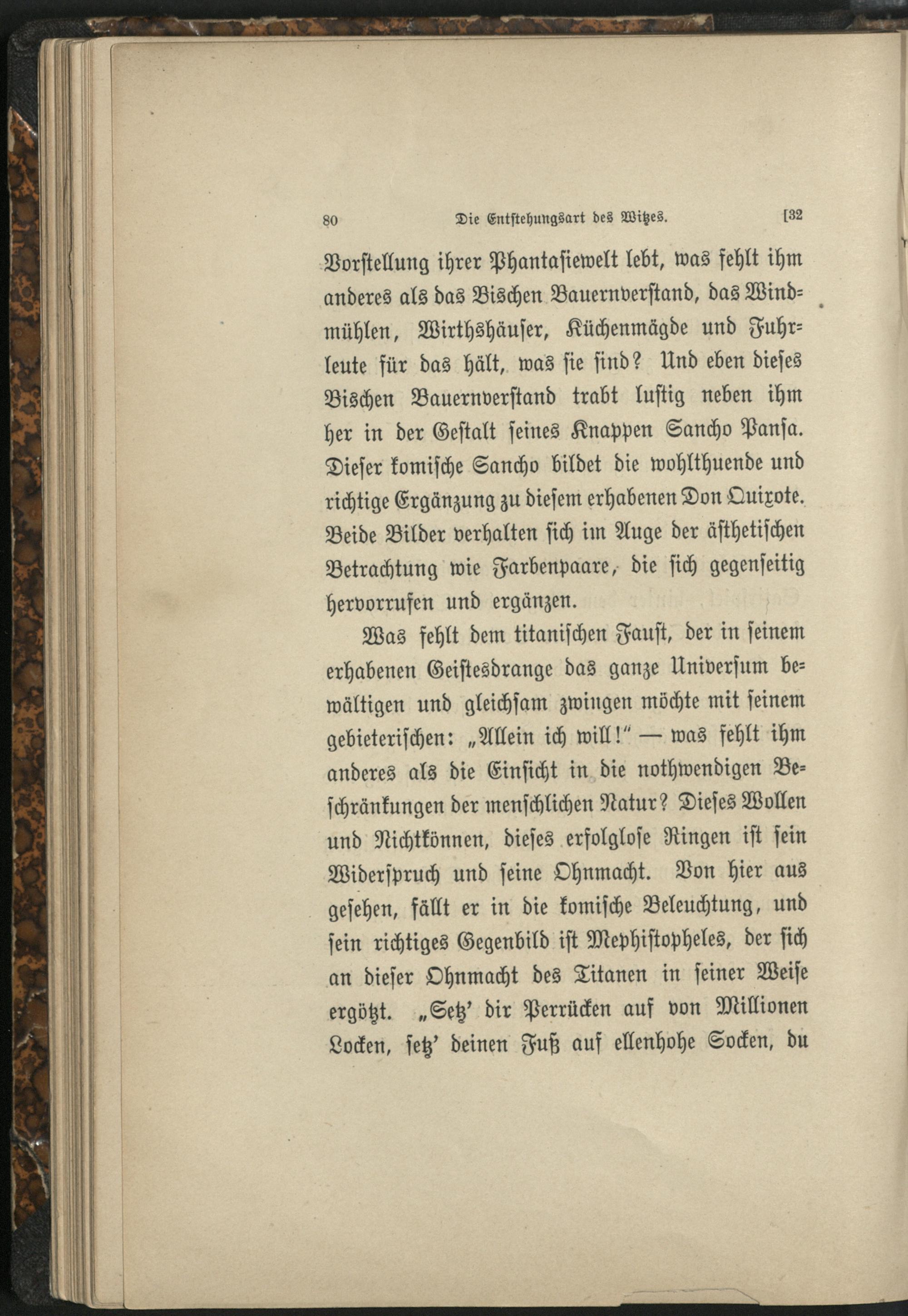 80 Die Entstehungsart des Witzes. [32

Vorstellung ihrer Phantasiewelt lebt, was fehlt ihm anderes als das Bischen Bauernverstand, das Windmühlen, Wirthshäuser, Küchenmägde und Fuhrleute für das hält, was sie sind? Und eben dieses Bischen Bauernverstand trabt lustig neben ihm her in der Gestalt seines Knappen Sancho Pansa. Dieser komische Sancho bildet die wohlthuende und richtige Ergänzung zu diesem erhabenen Don Quixote. Beide Bilder verhalten sich im Auge der ästhetischen Betrachtung wie Farbenpaare, die sich gegenseitig hervorrufen und ergänzen.

Was fehlt dem titanischen Faust, der in seinem erhabenen Geistesdrange das ganze Universum bewältigen und gleichsam zwingen möchte mit seinem gebieterischen: „Allein ich will!" — was fehlt ihm anderes als die Einsicht in die nothwendigen Beschränkungen der menschlichen Natur? Dieses Wollen und Nichtkönnen, dieses erfolglose Ringen ist sein Widerspruch und seine Ohnmacht. Von hier aus gesehen, fällt er in die komische Beleuchtung, und sein richtiges Gegenbild ist Mephistopheles, der sich an dieser Ohnmacht des Titanen in seiner Weise ergötzt. „Setz' dir Perrücken auf von Millionen Locken, setz' deinen Fuß auf ellenhohe Socken, du